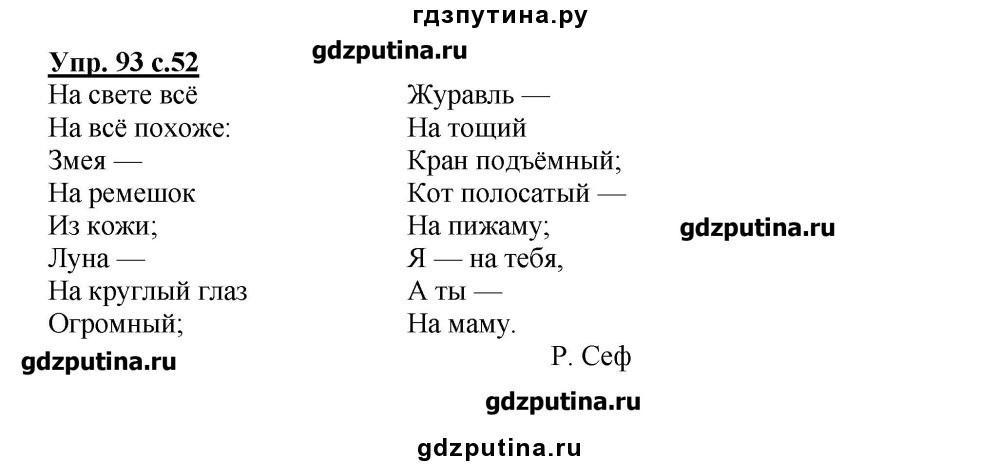 Упр. 93 с.52

На свете всё
На всё похоже:
Змея —
На ремешок
Из кожи;
Луна —
На круглый глаз
Огромный;

Журавль —
На тощий
Кран подъёмный;
Кот полосатый —
На пижаму;
Я — на тебя,
А ты —
На маму.

Р. Сеф

гдзпутина.ру
gdzputina.ru